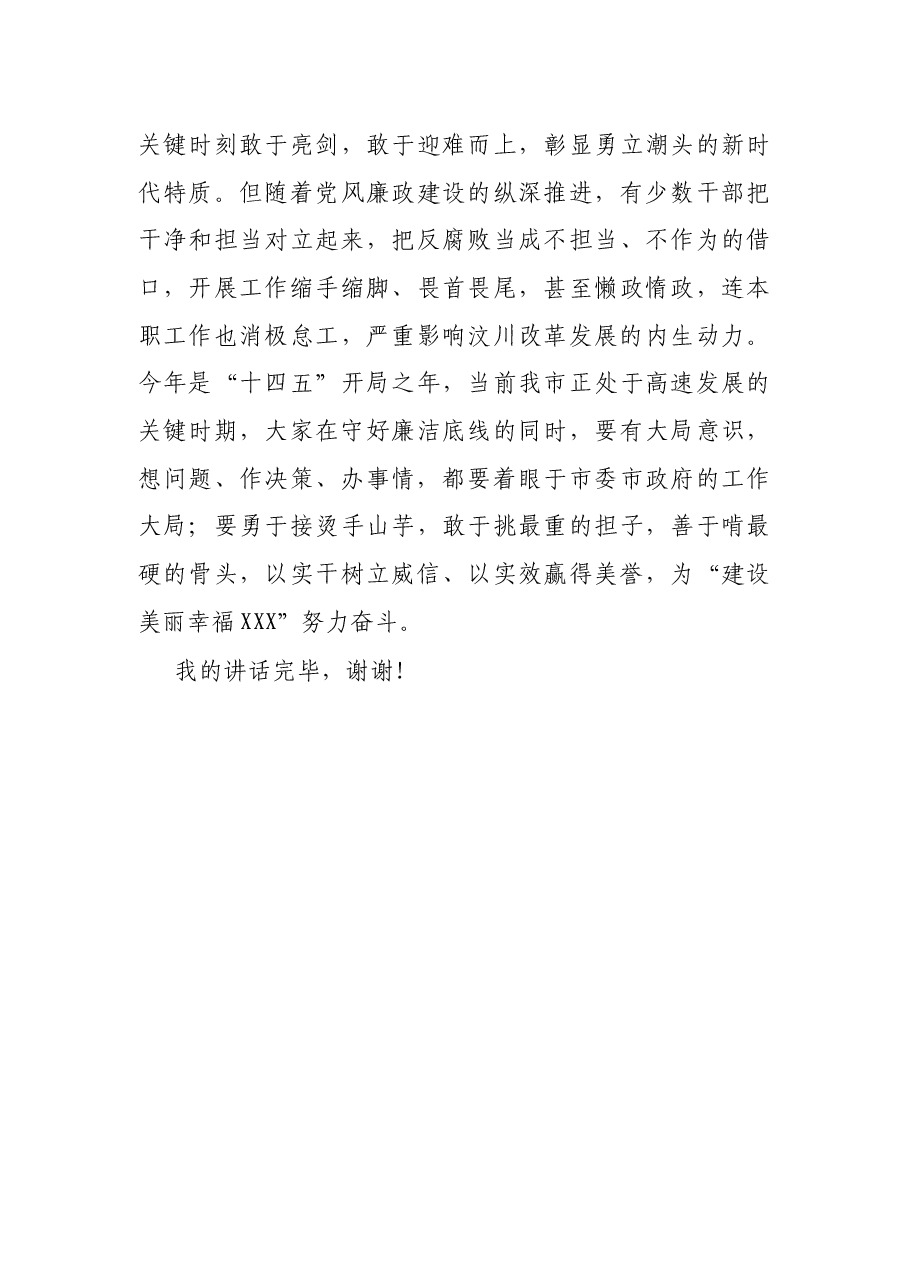 关键时刻敢于亮剑，敢于迎难而上，彰显勇立潮头的新时代特质。但随着党风廉政建设的纵深推进，有少数干部把干净和担当对立起来，把反腐败当成不担当、不作为的借口，开展工作缩手缩脚、畏首畏尾，甚至懒政惰政，连本职工作也消极怠工，严重影响汶川改革发展的内生动力。今年是“十四五”开局之年，当前我市正处于高速发展的关键时期，大家在守好廉洁底线的同时，要有大局意识，想问题、作决策、办事情，都要着眼于市委市政府的工作大局；要勇于接烫手山芋，敢于挑最重的担子，善于啃最硬的骨头，以实干树立威信、以实效赢得美誉，为“建设美丽幸福XXX”努力奋斗。

我的讲话完毕，谢谢！